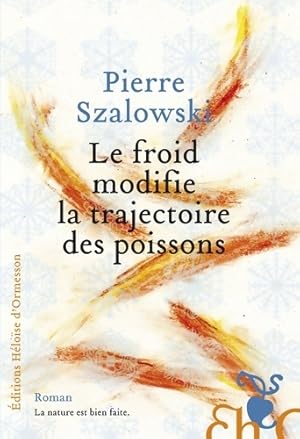 Pierre Szalowski

Le froid modifie la trajectoire des poissons

Éditions Héloïse d'Ormesson

Roman
La nature est bien faite.